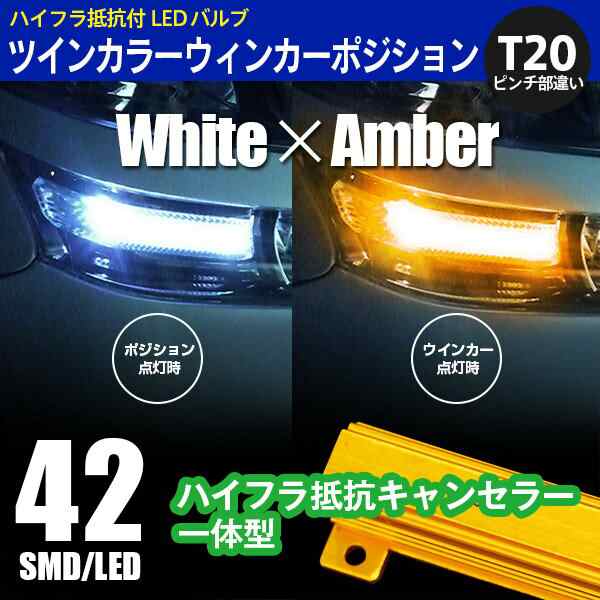 ハイフラ抵抗付 LEDバルブ
ツインカラーウィンカーポジション
T20
ピンチ部違い

White × Amber

ポジション
点灯時

ウインカー
点灯時

42
SMD/LED

ハイフラ抵抗キャンセラー
一体型